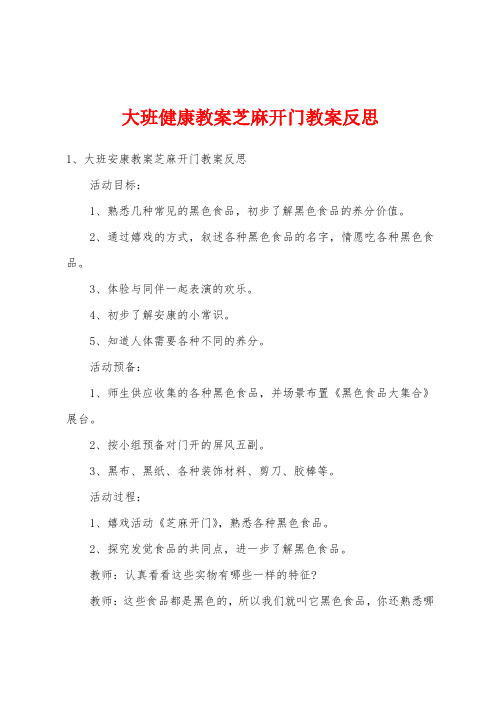 大班健康教案芝麻开门教案反思

1、大班安康教案芝麻开门教案反思

活动目标：

1、熟悉几种常见的黑色食品，初步了解黑色食品的养分价值。

2、通过嬉戏的方式，叙述各种黑色食品的名字，情愿吃各种黑色食品。

3、体验与同伴一起表演的欢乐。

4、初步了解安康的小常识。

5、知道人体需要各种不同的养分。

活动预备：

1、师生供应收集的各种黑色食品，并场景布置《黑色食品大集合》展台。

2、按小组预备对门开的屏风五副。

3、黑布、黑纸、各种装饰材料、剪刀、胶棒等。

活动过程：

1、嬉戏活动《芝麻开门》，熟悉各种黑色食品。

2、探究发觉食品的共同点，进一步了解黑色食品。

教师：认真看看这些实物有哪些一样的特征?

教师：这些食品都是黑色的，所以我们就叫它黑色食品，你还熟悉哪